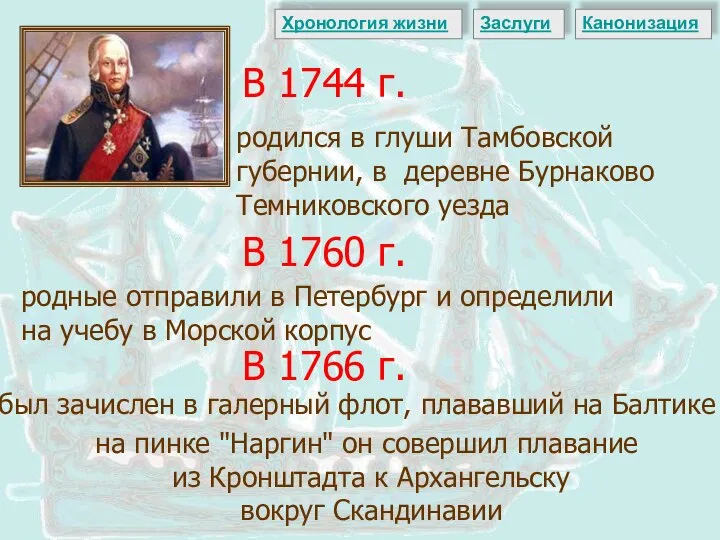 Хронология жизни
Заслуги
Канонизация

В 1744 г.

родился в глуши Тамбовской губернии, в деревне Бурнаково Темниковского уезда

В 1760 г.

родные отправили в Петербург и определили на учебу в Морской корпус

В 1766 г.

был зачислен в галерный флот, плававший на Балтике

на пинке "Наргин" он совершил плавание из Кронштадта к Архангельску вокруг Скандинавии